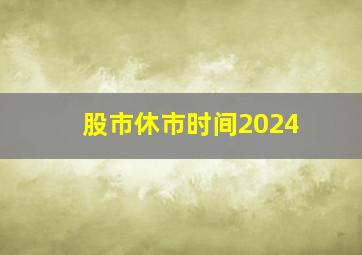 股市休市时间2024